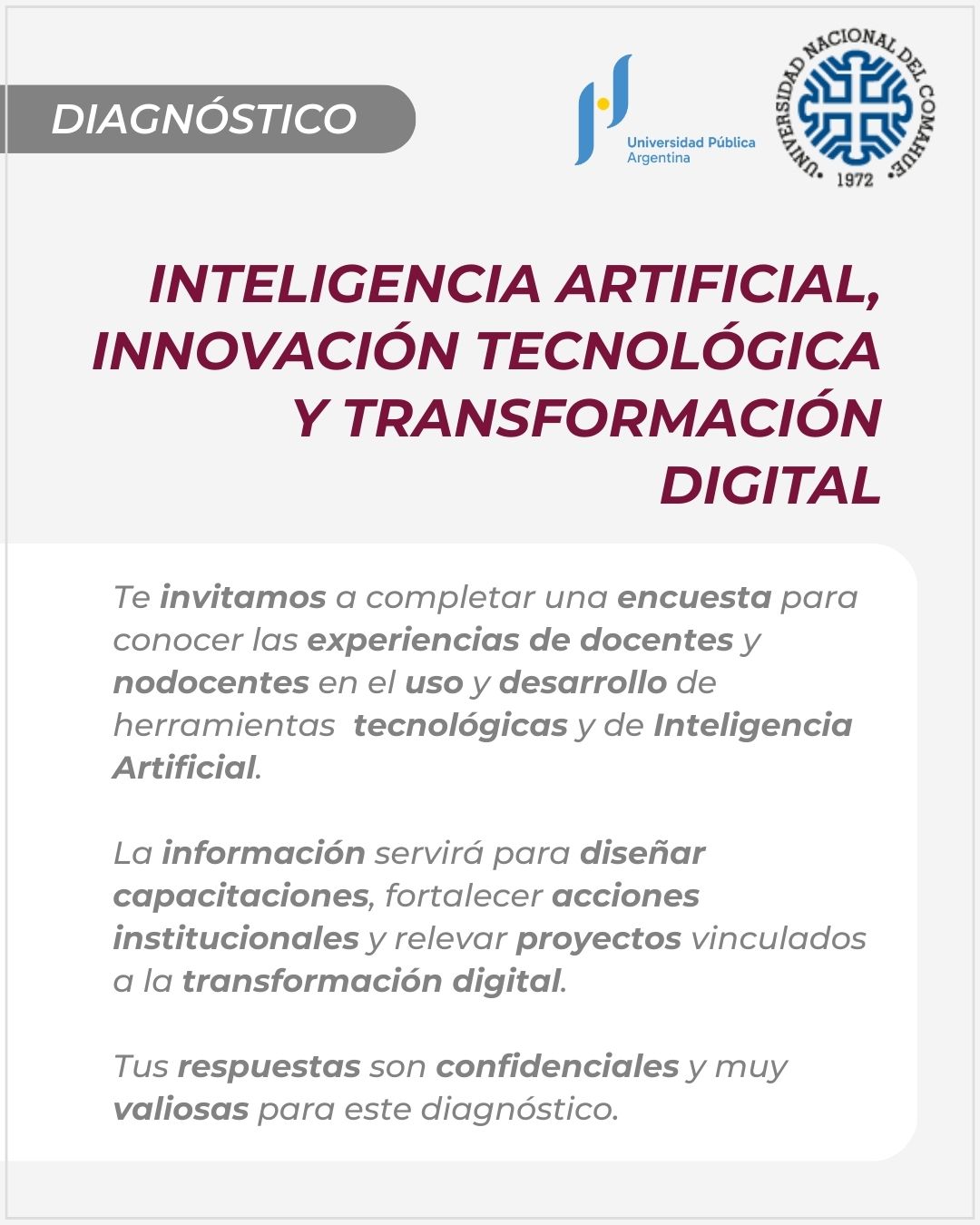 DIAGNÓSTICO

Universidad Pública
Argentina

UNIVERSIDAD NACIONAL DEL COMAHUE
1972

INTELIGENCIA ARTIFICIAL, INNOVACIÓN TECNOLÓGICA Y TRANSFORMACIÓN DIGITAL

Te invitamos a completar una encuesta para conocer las experiencias de docentes y nodocentes en el uso y desarrollo de herramientas tecnológicas y de Inteligencia Artificial.

La información servirá para diseñar capacitaciones, fortalecer acciones institucionales y relevar proyectos vinculados a la transformación digital.

Tus respuestas son confidenciales y muy valiosas para este diagnóstico.